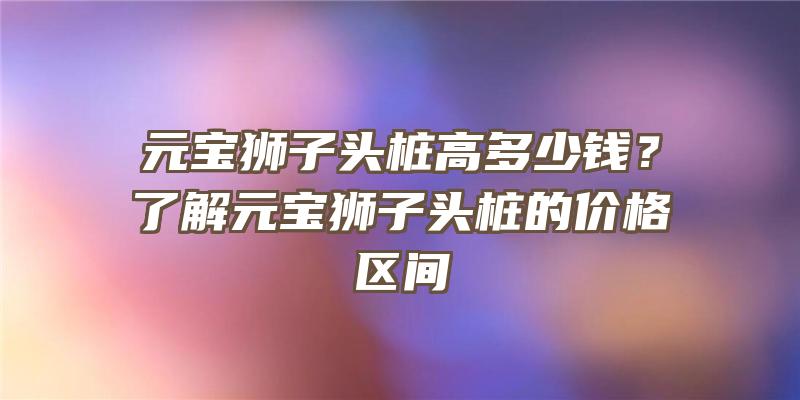 元宝狮子头桩高多少钱？了解元宝狮子头桩的价格区间